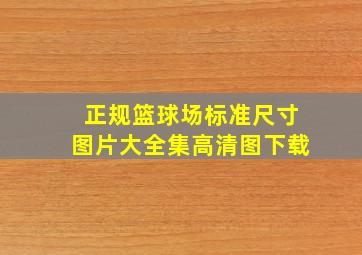 正规篮球场标准尺寸
图片大全集高清图下载